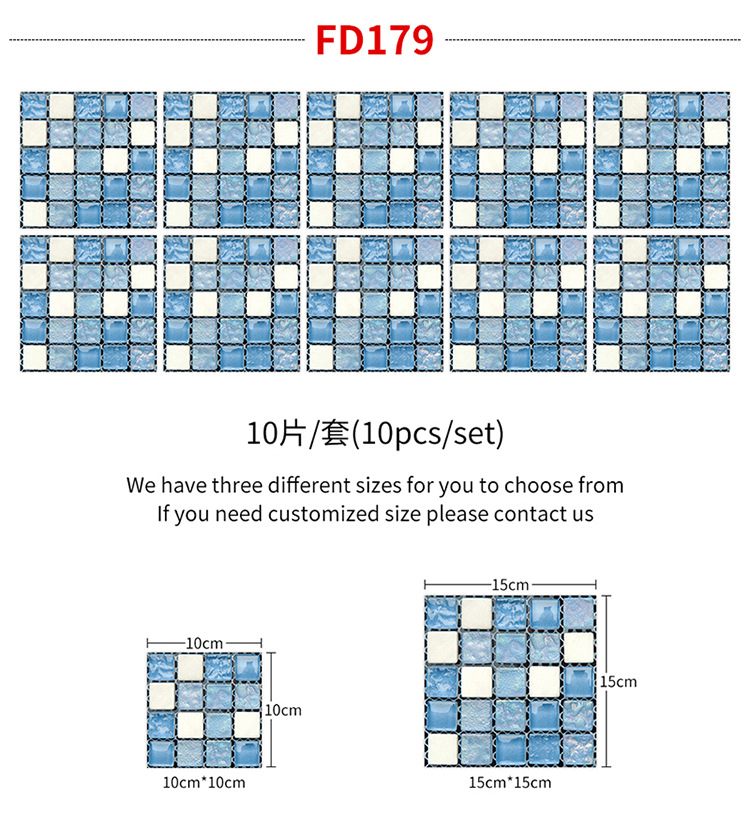 FD179

10片/套(10pcs/set)

We have three different sizes for you to choose from
If you need customized size please contact us

10cm

10cm

10cm*10cm

15cm

15cm

15cm*15cm